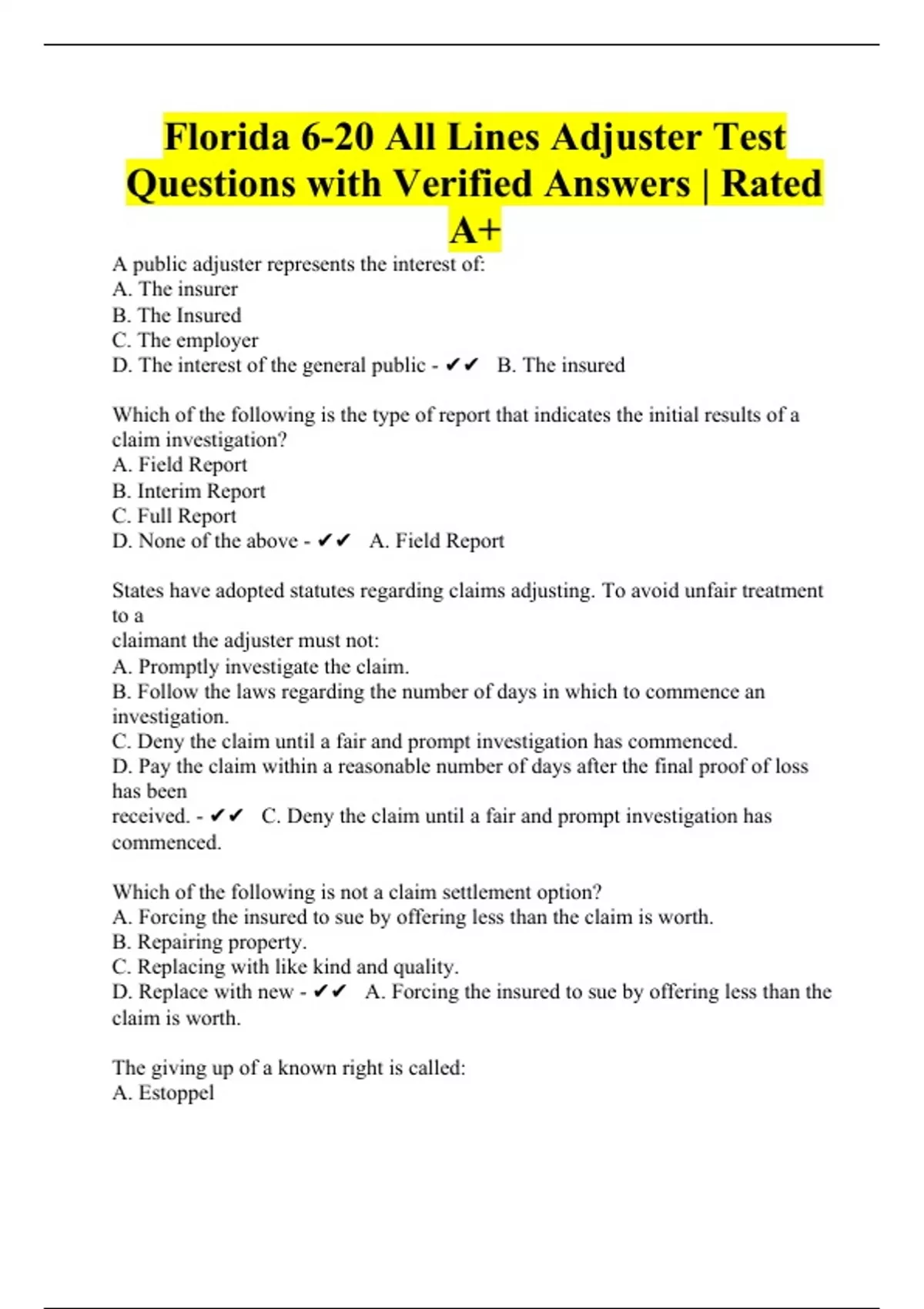 Florida 6-20 All Lines Adjuster Test Questions with Verified Answers | Rated A+

A public adjuster represents the interest of:
A. The insurer
B. The Insured
C. The employer
D. The interest of the general public - ✔✔ B. The insured

Which of the following is the type of report that indicates the initial results of a claim investigation?
A. Field Report
B. Interim Report
C. Full Report
D. None of the above - ✔✔ A. Field Report

States have adopted statutes regarding claims adjusting. To avoid unfair treatment to a
claimant the adjuster must not:
A. Promptly investigate the claim.
B. Follow the laws regarding the number of days in which to commence an investigation.
C. Deny the claim until a fair and prompt investigation has commenced.
D. Pay the claim within a reasonable number of days after the final proof of loss has been
received. - ✔✔ C. Deny the claim until a fair and prompt investigation has commenced.

Which of the following is not a claim settlement option?
A. Forcing the insured to sue by offering less than the claim is worth.
B. Repairing property.
C. Replacing with like kind and quality.
D. Replace with new - ✔✔ A. Forcing the insured to sue by offering less than the claim is worth.

The giving up of a known right is called:
A. Estoppel